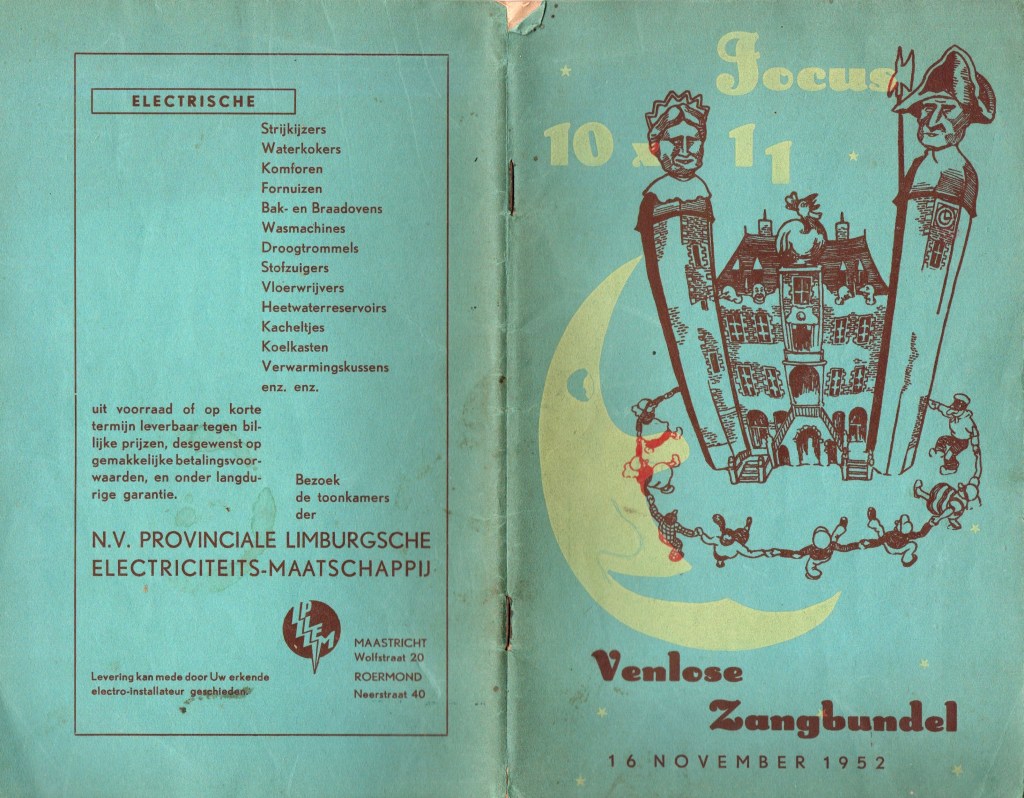 ELECTRISCHE

Strijkijzers
Waterkokers
Komforen
Fornuizen
Bak- en Braadovens
Wasmachines
Droogtrommels
Stofzuigers
Vloerwrijvers
Heetwaterreservoirs
Kacheltjes
Koelkasten
Verwarmingskussens
enz. enz.

uit voorraad of op korte termijn leverbaar tegen billijke prijzen, desgewenst op gemakkelijke betalingsvoorwaarden, en onder langdurige garantie.

Bezoek de toonkamers der

N.V. PROVINCIALE LIMBURGSCHE ELECTRICITEITS-MAATSCHAPPIJ

PLEM

MAASTRICHT
Wolfstraat 20
ROERMOND
Neerstraat 40

Levering kan mede door Uw erkende electro-installateur geschieden.

Jocus

10 x 11

Venlose

Zangbundel

16 NOVEMBER 1952